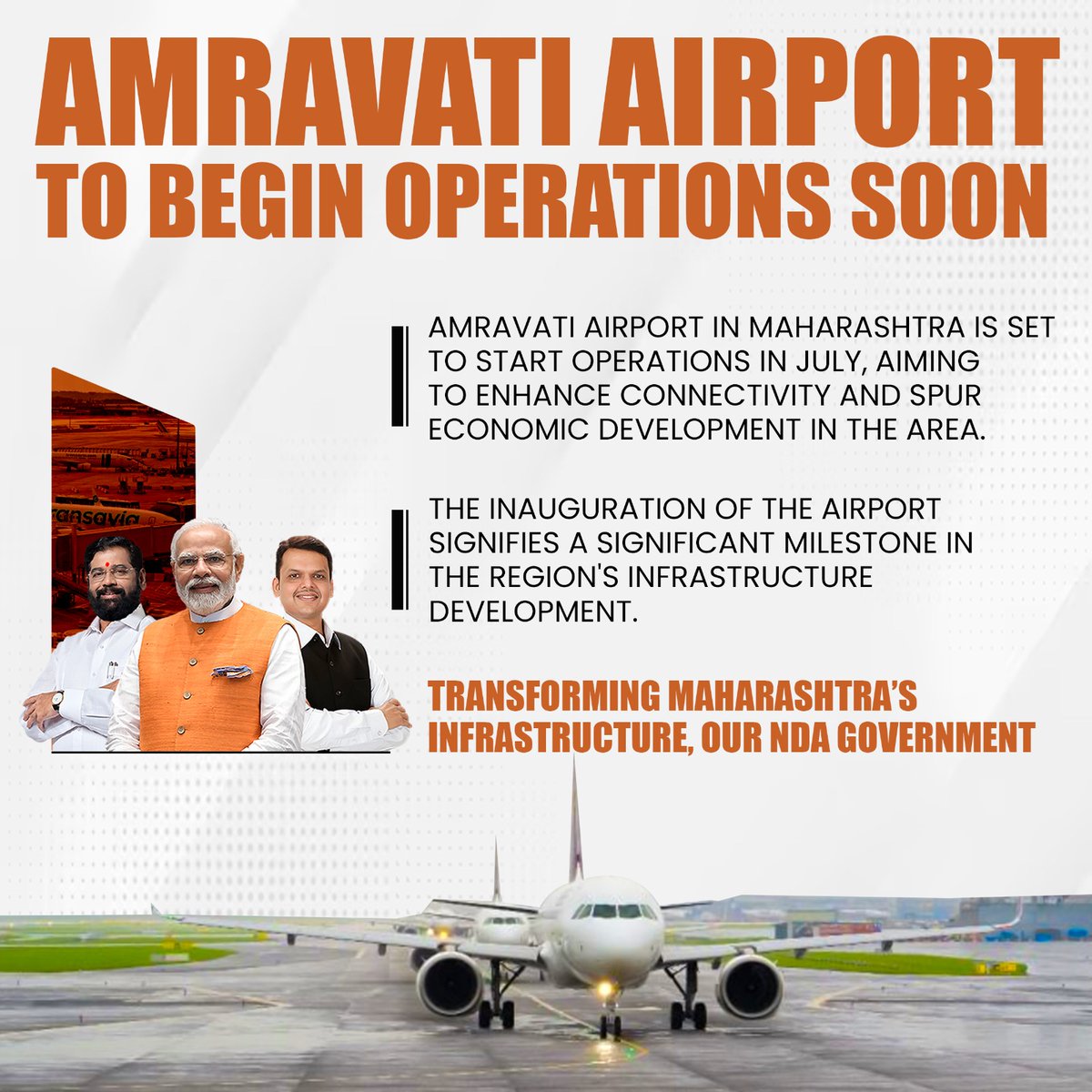 AMRAVATI AIRPORT
TO BEGIN OPERATIONS SOON

AMRAVATI AIRPORT IN MAHARASHTRA IS SET TO START OPERATIONS IN JULY, AIMING TO ENHANCE CONNECTIVITY AND SPUR ECONOMIC DEVELOPMENT IN THE AREA.

THE INAUGURATION OF THE AIRPORT SIGNIFIES A SIGNIFICANT MILESTONE IN THE REGION'S INFRASTRUCTURE DEVELOPMENT.

ransavia

TRANSFORMING MAHARASHTRA'S INFRASTRUCTURE, OUR NDA GOVERNMENT